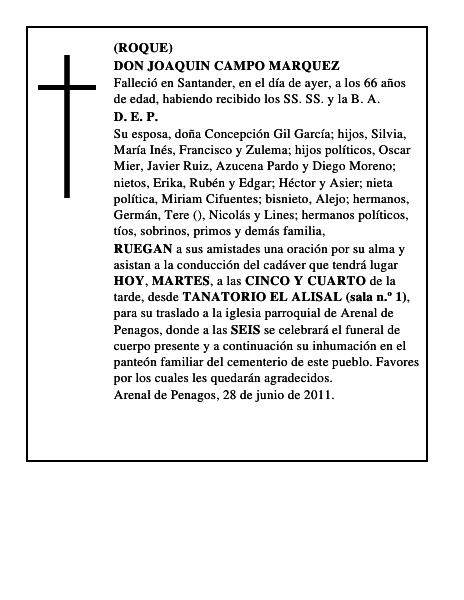 (ROQUE)
DON JOAQUIN CAMPO MARQUEZ
Falleció en Santander, en el día de ayer, a los 66 años de edad, habiendo recibido los SS. SS. y la B. A.
D. E. P.
Su esposa, doña Concepción Gil García; hijos, Silvia, María Inés, Francisco y Zulema; hijos políticos, Oscar Mier, Javier Ruiz, Azucena Pardo y Diego Moreno; nietos, Erika, Rubén y Edgar; Héctor y Asier; nieta política, Miriam Cifuentes; bisnieto, Alejo; hermanos, Germán, Tere (), Nicolás y Lines; hermanos políticos, tíos, sobrinos, primos y demás familia,
RUEGAN a sus amistades una oración por su alma y asistan a la conducción del cadáver que tendrá lugar HOY, MARTES, a las CINCO Y CUARTO de la tarde, desde TANATORIO EL ALISAL (sala n.º 1), para su traslado a la iglesia parroquial de Arenal de Penagos, donde a las SEIS se celebrará el funeral de cuerpo presente y a continuación su inhumación en el panteón familiar del cementerio de este pueblo. Favores por los cuales les quedarán agradecidos.
Arenal de Penagos, 28 de junio de 2011.